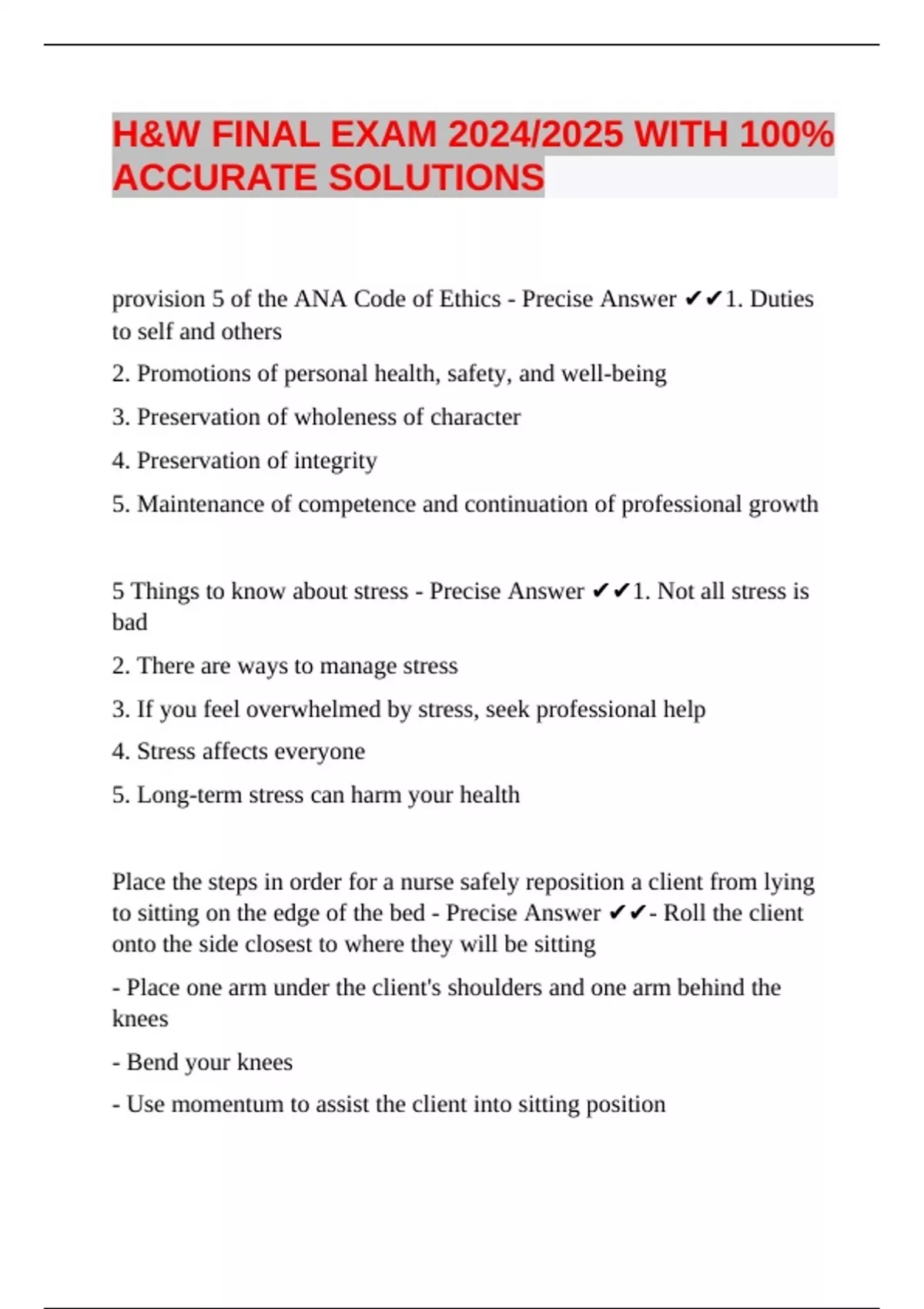 H&W FINAL EXAM 2024/2025 WITH 100% ACCURATE SOLUTIONS

provision 5 of the ANA Code of Ethics - Precise Answer ✔✔1. Duties to self and others

2. Promotions of personal health, safety, and well-being

3. Preservation of wholeness of character

4. Preservation of integrity

5. Maintenance of competence and continuation of professional growth

5 Things to know about stress - Precise Answer ✔✔1. Not all stress is bad

2. There are ways to manage stress

3. If you feel overwhelmed by stress, seek professional help

4. Stress affects everyone

5. Long-term stress can harm your health

Place the steps in order for a nurse safely reposition a client from lying to sitting on the edge of the bed - Precise Answer ✔✔- Roll the client onto the side closest to where they will be sitting

- Place one arm under the client's shoulders and one arm behind the knees

- Bend your knees

- Use momentum to assist the client into sitting position